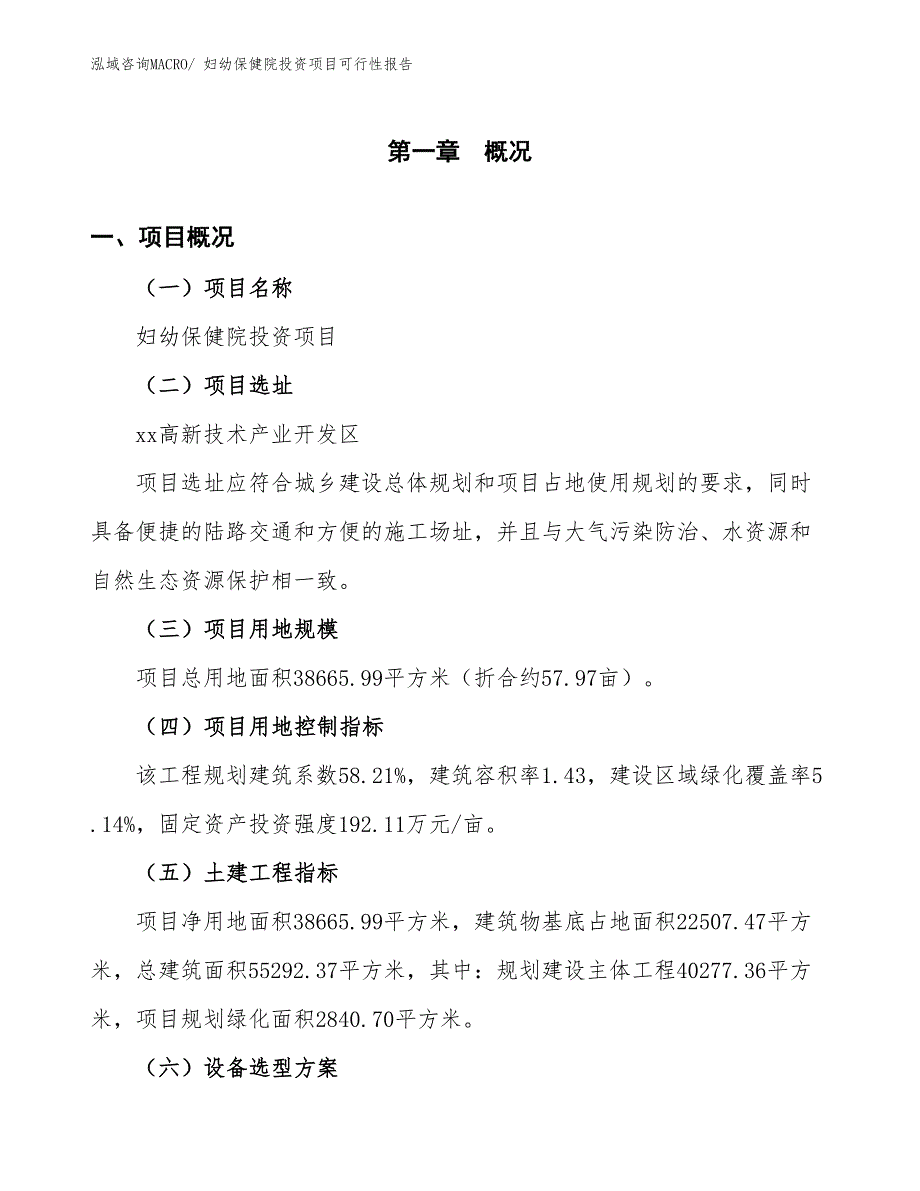 泓域咨询MACRO/ 妇幼保健院投资项目可行性报告

第一章 概况

一、项目概况

（一）项目名称

妇幼保健院投资项目

（二）项目选址

xx高新技术产业开发区

项目选址应符合城乡建设总体规划和项目占地使用规划的要求，同时具备便捷的陆路交通和方便的施工场址，并且与大气污染防治、水资源和自然生态资源保护相一致。

（三）项目用地规模

项目总用地面积38665.99平方米（折合约57.97亩）。

（四）项目用地控制指标

该工程规划建筑系数58.21%，建筑容积率1.43，建设区域绿化覆盖率5.14%，固定资产投资强度192.11万元/亩。

（五）土建工程指标

项目净用地面积38665.99平方米，建筑物基底占地面积22507.47平方米，总建筑面积55292.37平方米，其中：规划建设主体工程40277.36平方米，项目规划绿化面积2840.70平方米。

（六）设备选型方案